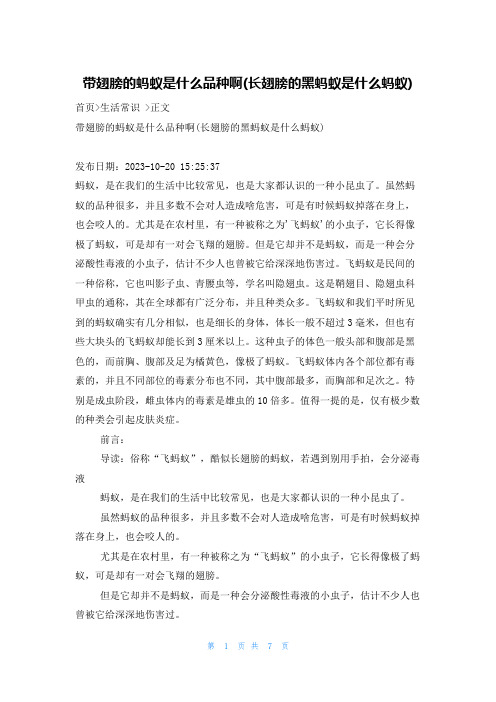 带翅膀的蚂蚁是什么品种啊(长翅膀的黑蚂蚁是什么蚂蚁)

首页>生活常识 >正文

带翅膀的蚂蚁是什么品种啊(长翅膀的黑蚂蚁是什么蚂蚁)

发布日期：2023-10-20 15:25:37

蚂蚁，是在我们的生活中比较常见，也是大家都认识的一种小昆虫了。虽然蚂蚁的品种很多，并且多数不会对人造成啥危害，可是有时候蚂蚁掉落在身上，也会咬人的。尤其是在农村里，有一种被称之为'飞蚂蚁'的小虫子，它长得像极了蚂蚁，可是却有一对会飞翔的翅膀。但是它却并不是蚂蚁，而是一种会分泌酸性毒液的小虫子，估计不少人也曾被它给深深地伤害过。飞蚂蚁是民间的一种俗称，它也叫影子虫、青腰虫等，学名叫隐翅虫。这是鞘翅目、隐翅虫科甲虫的通称，其在全球都有广泛分布，并且种类众多。飞蚂蚁和我们平时所见到的蚂蚁确实有几分相似，也是细长的身体，体长一般不超过3毫米，但也有些大块头的飞蚂蚁却能长到3厘米以上。这种虫子的体色一般头部和腹部是黑色的，而前胸、腹部及足为橘黄色，像极了蚂蚁。飞蚂蚁体内各个部位都有毒素的，并且不同部位的毒素分布也不同，其中腹部最多，而胸部和足次之。特别是成虫阶段，雌虫体内的毒素是雄虫的10倍多。值得一提的是，仅有极少数的种类会引起皮肤炎症。

前言：

导读：俗称“飞蚂蚁”，酷似长翅膀的蚂蚁，若遇到别用手拍，会分泌毒液

蚂蚁，是在我们的生活中比较常见，也是大家都认识的一种小昆虫了。

虽然蚂蚁的品种很多，并且多数不会对人造成啥危害，可是有时候蚂蚁掉落在身上，也会咬人的。

尤其是在农村里，有一种被称之为“飞蚂蚁”的小虫子，它长得像极了蚂蚁，可是却有一对会飞翔的翅膀。

但是它却并不是蚂蚁，而是一种会分泌酸性毒液的小虫子，估计不少人也曾被它给深深地伤害过。

第 1 页 共 7 页